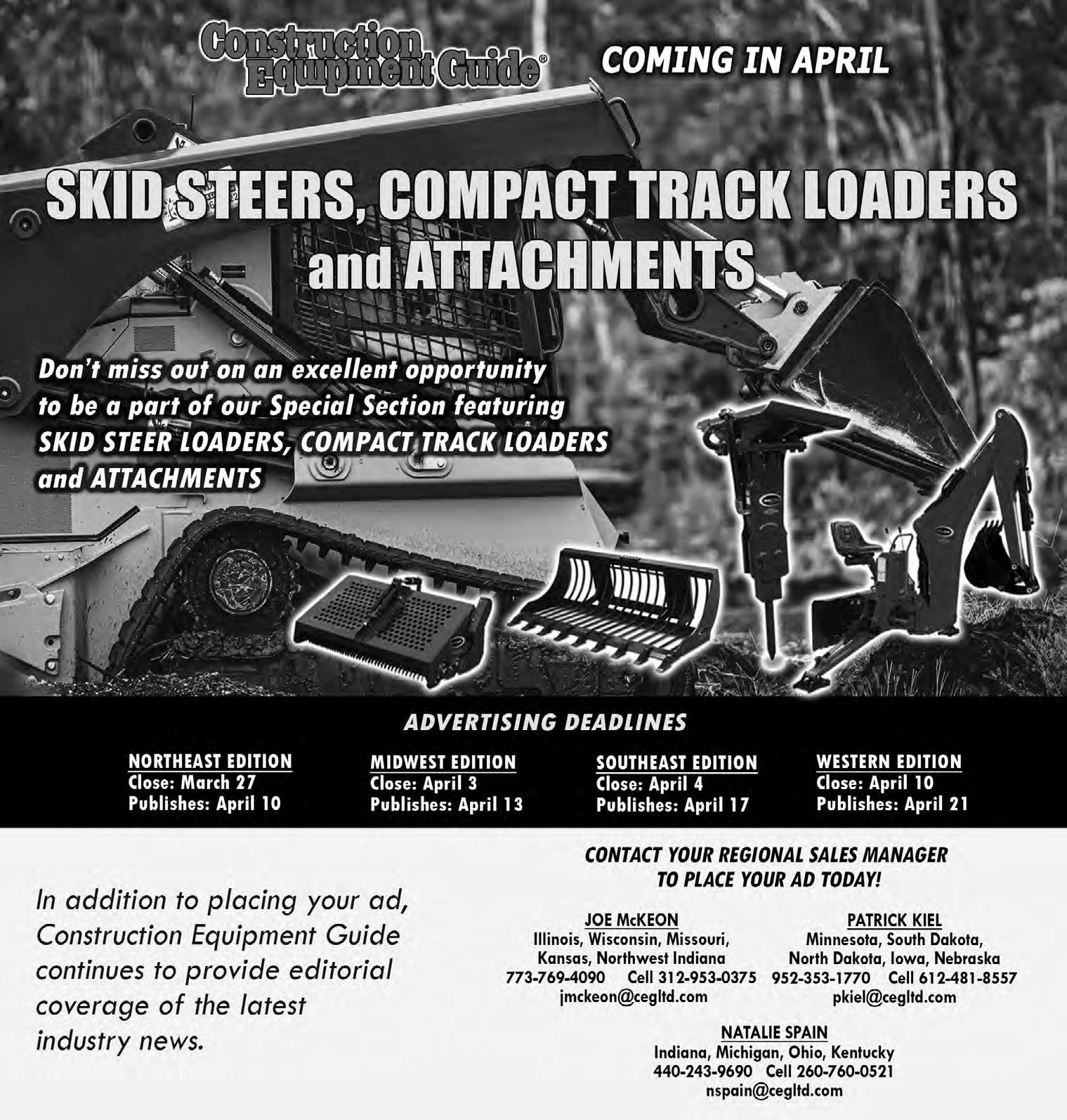 Construction Equipment Guide®

COMING IN APRIL

SKID STEERS, COMPACT TRACK LOADERS and ATTACHMENTS

Don't miss out on an excellent opportunity to be a part of our Special Section featuring SKID STEER LOADERS, COMPACT TRACK LOADERS and ATTACHMENTS

ADVERTISING DEADLINES

NORTHEAST EDITION
Close: March 27
Publishes: April 10

MIDWEST EDITION
Close: April 3
Publishes: April 13

SOUTHEAST EDITION
Close: April 4
Publishes: April 17

WESTERN EDITION
Close: April 10
Publishes: April 21

In addition to placing your ad, Construction Equipment Guide continues to provide editorial coverage of the latest industry news.

CONTACT YOUR REGIONAL SALES MANAGER
TO PLACE YOUR AD TODAY!

JOE McKEON
Illinois, Wisconsin, Missouri,
Kansas, Northwest Indiana
773-769-4090 Cell 312-953-0375
jmckeon@cegltd.com

PATRICK KIEL
Minnesota, South Dakota,
North Dakota, Iowa, Nebraska
952-353-1770 Cell 612-481-8557
pkiel@cegltd.com

NATALIE SPAIN
Indiana, Michigan, Ohio, Kentucky
440-243-9690 Cell 260-760-0521
nspain@cegltd.com